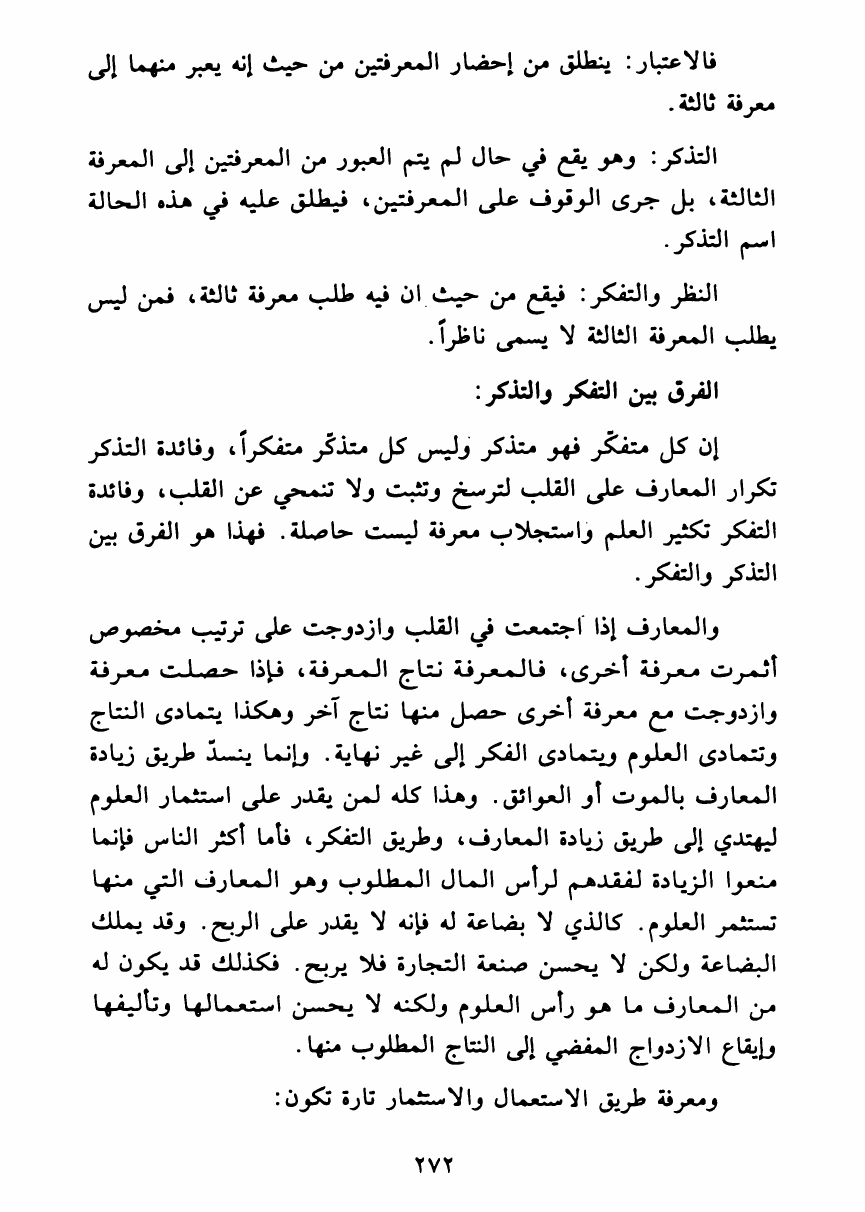 فالاعتبار: ينطلق من إحضار المعرفتين من حيث إنه يعبر منهما إلى معرفة ثالثة.

التذكر: وهو يقع في حال لم يتم العبور من المعرفتين إلى المعرفة الثالثة، بل جرى الوقوف على المعرفتين، فيطلق عليه في هذه الحالة اسم التذكر.

النظر والتفكر: فيقع من حيث ان فيه طلب معرفة ثالثة، فمن ليس يطلب المعرفة الثالثة لا يسمى ناظراً.

الفرق بين التفكر والتذكر:

إن كل متفكّر فهو متذكر وليس كل متذكّر متفكراً، وفائدة التذكر تكرار المعارف على القلب لترسخ وتثبت ولا تنمحي عن القلب، وفائدة التفكر تكثير العلم واستجلاب معرفة ليست حاصلة. فهذا هو الفرق بين التذكر والتفكر.

والمعارف إذا اجتمعت في القلب وازدوجت على ترتيب مخصوص أثمرت معرفة أخرى، فالمعرفة نتاج المعرفة، فإذا حصلت معرفة وازدوجت مع معرفة أخرى حصل منها نتاج آخر وهكذا يتمادى النتاج وتتمادى العلوم ويتمادى الفكر إلى غير نهاية. وإنما ينسدّ طريق زيادة المعارف بالموت أو العوائق. وهذا كله لمن يقدر على استثمار العلوم ليهتدي إلى طريق زيادة المعارف، وطريق التفكر، فأما أكثر الناس فإنما منعوا الزيادة لفقدهم لرأس المال المطلوب وهو المعارف التي منها تستثمر العلوم. كالذي لا بضاعة له فإنه لا يقدر على الربح. وقد يملك البضاعة ولكن لا يحسن صنعة التجارة فلا يربح. فكذلك قد يكون له من المعارف ما هو رأس العلوم ولكنه لا يحسن استعمالها وتأليفها وإيقاع الازدواج المفضي إلى النتاج المطلوب منها.

ومعرفة طريق الاستعمال والاستثمار تارة تكون:

٢٧٢